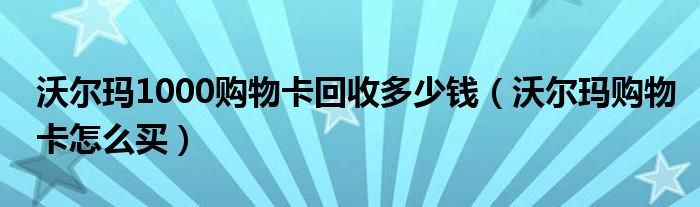 沃尔玛1000购物卡回收多少钱（沃尔玛购物卡怎么买）